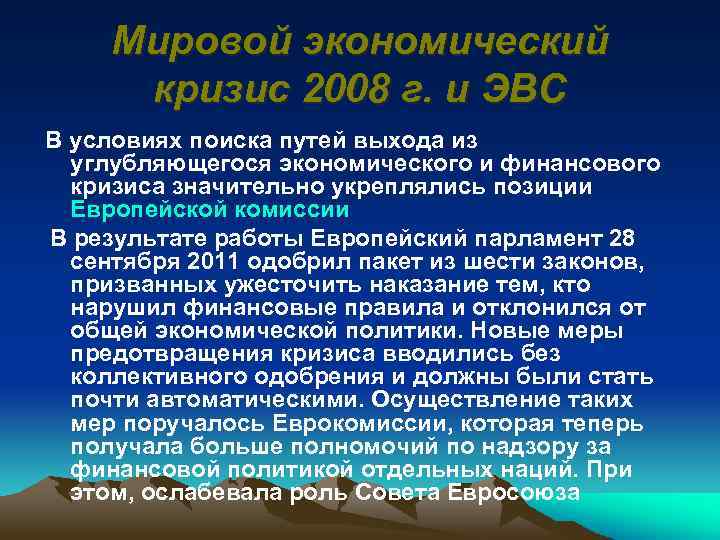 Мировой экономический кризис 2008 г. и ЭВС

В условиях поиска путей выхода из углубляющегося экономического и финансового кризиса значительно укреплялись позиции Европейской комиссии

В результате работы Европейский парламент 28 сентября 2011 одобрил пакет из шести законов, призванных ужесточить наказание тем, кто нарушил финансовые правила и отклонился от общей экономической политики. Новые меры предотвращения кризиса вводились без коллективного одобрения и должны были стать почти автоматическими. Осуществление таких мер поручалось Еврокомиссии, которая теперь получала больше полномочий по надзору за финансовой политикой отдельных наций. При этом, ослабевала роль Совета Евросоюза